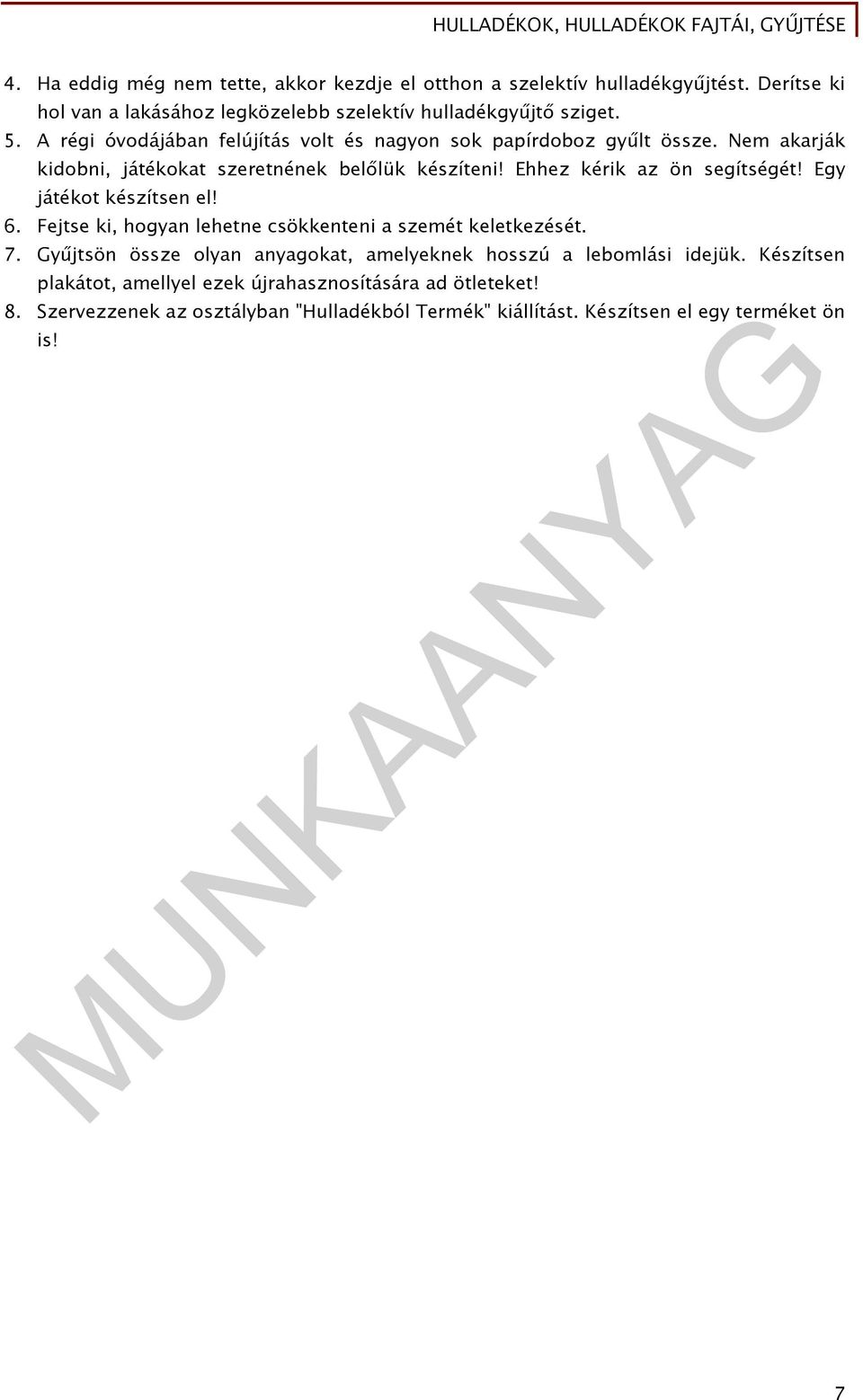 HULLADÉKOK, HULLADÉKOK FAJTÁI, GYŰJTÉSE

4. Ha eddig még nem tette, akkor kezdje el otthon a szelektív hulladékgyűjtést. Derítse ki hol van a lakásához legközelebb szelektív hulladékgyűjtő sziget.

5. A régi óvodájában felújítás volt és nagyon sok papírdoboz gyűlt össze. Nem akarják kidobni, játékokat szeretnének belőlük készíteni! Ehhez kérik az ön segítségét! Egy játékot készítsen el!

6. Fejtse ki, hogyan lehetne csökkenteni a szemét keletkezését.

7. Gyűjtsön össze olyan anyagokat, amelyeknek hosszú a lebomlási idejük. Készítsen plakátot, amellyel ezek újrahasznosítására ad ötleteket!

8. Szervezzenek az osztályban "Hulladékból Termék" kiállítást. Készítsen el egy terméket ön is!

MUNKAANYAG

7